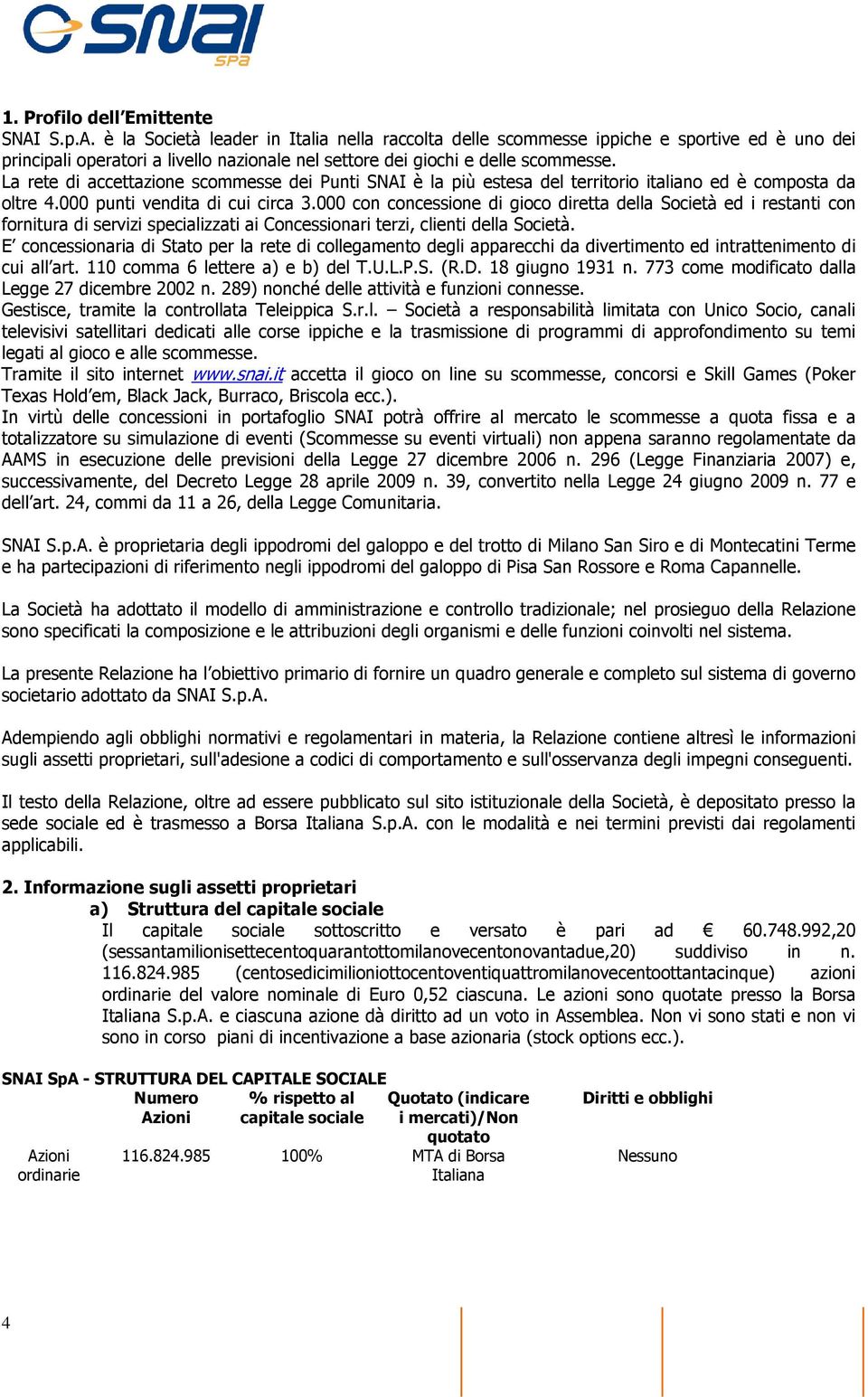 SNAI SPA

1. Profilo dell'Emittente
SNAI S.p.A. è la Società leader in Italia nella raccolta delle scommesse ippiche e sportive ed è uno dei principali operatori a livello nazionale nel settore dei giochi e delle scommesse.
La rete di accettazione scommesse dei Punti SNAI è la più estesa del territorio italiano ed è composta da oltre 4.000 punti vendita di cui circa 3.000 con concessione di gioco diretta della Società ed i restanti con fornitura di servizi specializzati ai Concessionari terzi, clienti della Società.
E' concessionaria di Stato per la rete di collegamento degli apparecchi da divertimento ed intrattenimento di cui all'art. 110 comma 6 lettere a) e b) del T.U.L.P.S. (R.D. 18 giugno 1931 n. 773 come modificato dalla Legge 27 dicembre 2002 n. 289) nonché delle attività e funzioni connesse.
Gestisce, tramite la controllata Teleippica S.r.l. – Società a responsabilità limitata con Unico Socio, canali televisivi satellitari dedicati alle corse ippiche e la trasmissione di programmi di approfondimento su temi legati al gioco e alle scommesse.
Tramite il sito internet www.snai.it accetta il gioco on line su scommesse, concorsi e Skill Games (Poker Texas Hold'em, Black Jack, Burraco, Briscola ecc.).
In virtù delle concessioni in portafoglio SNAI potrà offrire al mercato le scommesse a quota fissa e a totalizzatore su simulazione di eventi (Scommesse su eventi virtuali) non appena saranno regolamentate da AAMS in esecuzione delle previsioni della Legge 27 dicembre 2006 n. 296 (Legge Finanziaria 2007) e, successivamente, del Decreto Legge 28 aprile 2009 n. 39, convertito nella Legge 24 giugno 2009 n. 77 e dell'art. 24, commi da 11 a 26, della Legge Comunitaria.

SNAI S.p.A. è proprietaria degli ippodromi del galoppo e del trotto di Milano San Siro e di Montecatini Terme e ha partecipazioni di riferimento negli ippodromi del galoppo di Pisa San Rossore e Roma Capannelle.

La Società ha adottato il modello di amministrazione e controllo tradizionale; nel prosieguo della Relazione sono specificati la composizione e le attribuzioni degli organismi e delle funzioni coinvolti nel sistema.

La presente Relazione ha l'obiettivo primario di fornire un quadro generale e completo sul sistema di governo societario adottato da SNAI S.p.A.

Adempiendo agli obblighi normativi e regolamentari in materia, la Relazione contiene altresì le informazioni sugli assetti proprietari, sull'adesione a codici di comportamento e sull'osservanza degli impegni conseguenti.

Il testo della Relazione, oltre ad essere pubblicato sul sito istituzionale della Società, è depositato presso la sede sociale ed è trasmesso a Borsa Italiana S.p.A. con le modalità e nei termini previsti dai regolamenti applicabili.

2. Informazione sugli assetti proprietari
a) Struttura del capitale sociale
Il capitale sociale sottoscritto e versato è pari ad € 60.748.992,20 (sessantamilionisettecentoquarantottomilanovecentonovantadue,20) suddiviso in n. 116.824.985 (centosedicimilioniottocentoventiquattromilanovecentoottantacinque) azioni ordinarie del valore nominale di Euro 0,52 ciascuna. Le azioni sono quotate presso la Borsa Italiana S.p.A. e ciascuna azione dà diritto ad un voto in Assemblea. Non vi sono stati e non vi sono in corso piani di incentivazione a base azionaria (stock options ecc.).

SNAI SpA - STRUTTURA DEL CAPITALE SOCIALE

| | Numero Azioni | % rispetto al capitale sociale | Quotato (indicare i mercati)/Non quotato | Diritti e obblighi |
|---|---|---|---|---|
| Azioni ordinarie | 116.824.985 | 100% | MTA di Borsa Italiana | Nessuno |

4